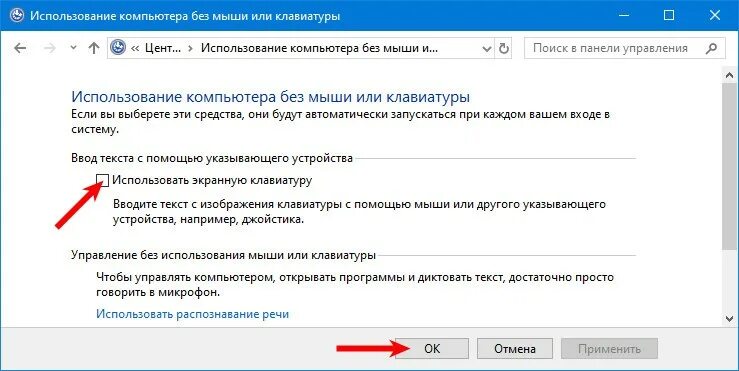 Использование компьютера без мыши или клавиатуры

« Цент... › Использование компьютера без мыши и...

Поиск в панели управления

Использование компьютера без мыши или клавиатуры

Если вы выберете эти средства, они будут автоматически запускаться при каждом вашем входе в систему.

Ввод текста с помощью указывающего устройства

Использовать экранную клавиатуру

Вводите текст с изображения клавиатуры с помощью мыши или другого указывающего устройства, например, джойстика.

Управление без использования мыши или клавиатуры

Чтобы управлять компьютером, открывать программы и диктовать текст, достаточно просто говорить в микрофон.

Использовать распознавание речи

OK

Отмена

Применить